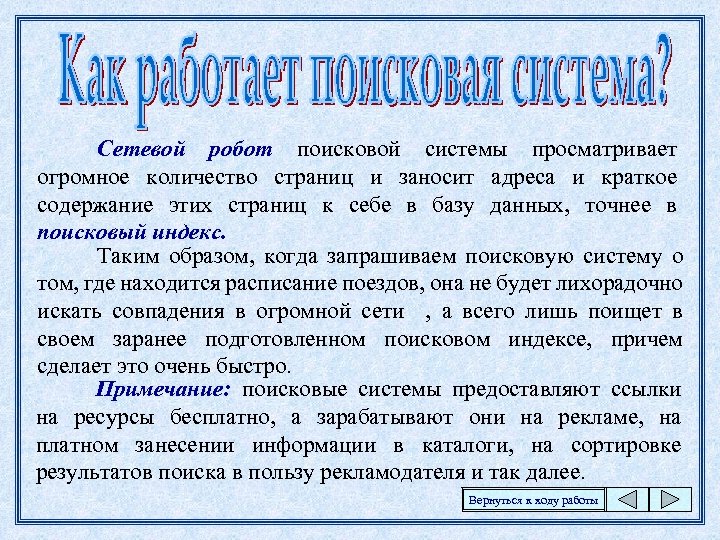 Как работает поисковая система?

Сетевой робот поисковой системы просматривает огромное количество страниц и заносит адреса и краткое содержание этих страниц к себе в базу данных, точнее в поисковый индекс.

Таким образом, когда запрашиваем поисковую систему о том, где находится расписание поездов, она не будет лихорадочно искать совпадения в огромной сети , а всего лишь поищет в своем заранее подготовленном поисковом индексе, причем сделает это очень быстро.

Примечание: поисковые системы предоставляют ссылки на ресурсы бесплатно, а зарабатывают они на рекламе, на платном занесении информации в каталоги, на сортировке результатов поиска в пользу рекламодателя и так далее.

Вернуться к ходу работы